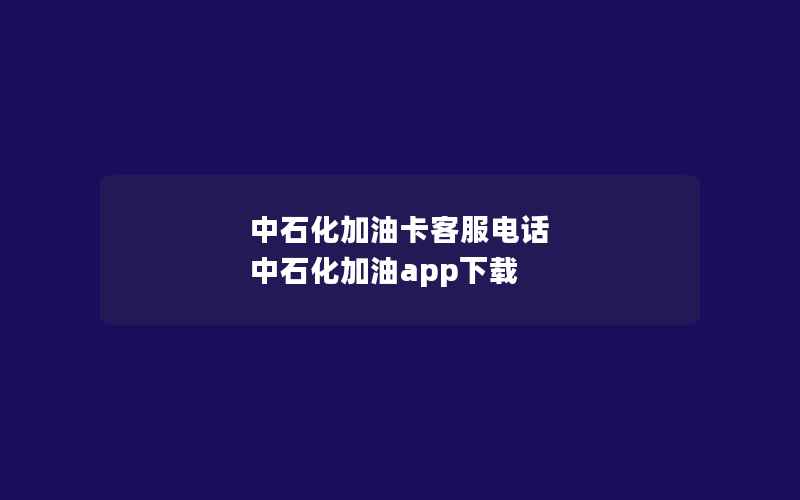 中石化加油卡客服电话
中石化加油app下载